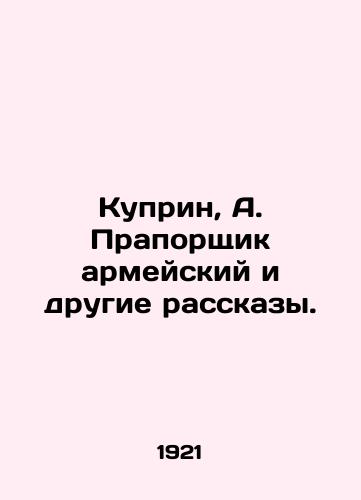 Куприн, А. Прапорщик армейский и другие рассказы.

1921